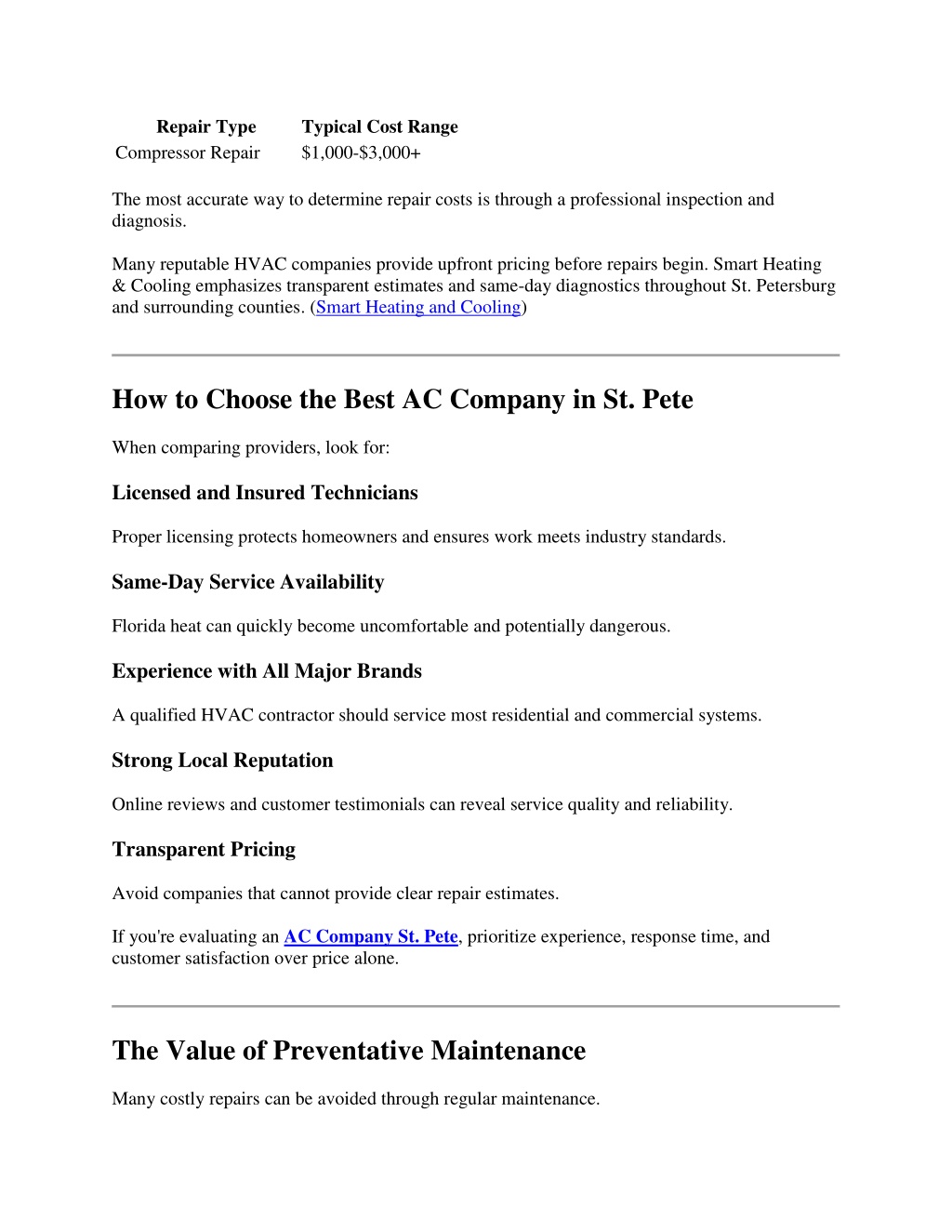 | Repair Type | Typical Cost Range |
|---|---|
| Compressor Repair | $1,000-$3,000+ |

The most accurate way to determine repair costs is through a professional inspection and diagnosis.

Many reputable HVAC companies provide upfront pricing before repairs begin. Smart Heating & Cooling emphasizes transparent estimates and same-day diagnostics throughout St. Petersburg and surrounding counties. (Smart Heating and Cooling)

How to Choose the Best AC Company in St. Pete

When comparing providers, look for:

Licensed and Insured Technicians

Proper licensing protects homeowners and ensures work meets industry standards.

Same-Day Service Availability

Florida heat can quickly become uncomfortable and potentially dangerous.

Experience with All Major Brands

A qualified HVAC contractor should service most residential and commercial systems.

Strong Local Reputation

Online reviews and customer testimonials can reveal service quality and reliability.

Transparent Pricing

Avoid companies that cannot provide clear repair estimates.

If you're evaluating an AC Company St. Pete, prioritize experience, response time, and customer satisfaction over price alone.

The Value of Preventative Maintenance

Many costly repairs can be avoided through regular maintenance.